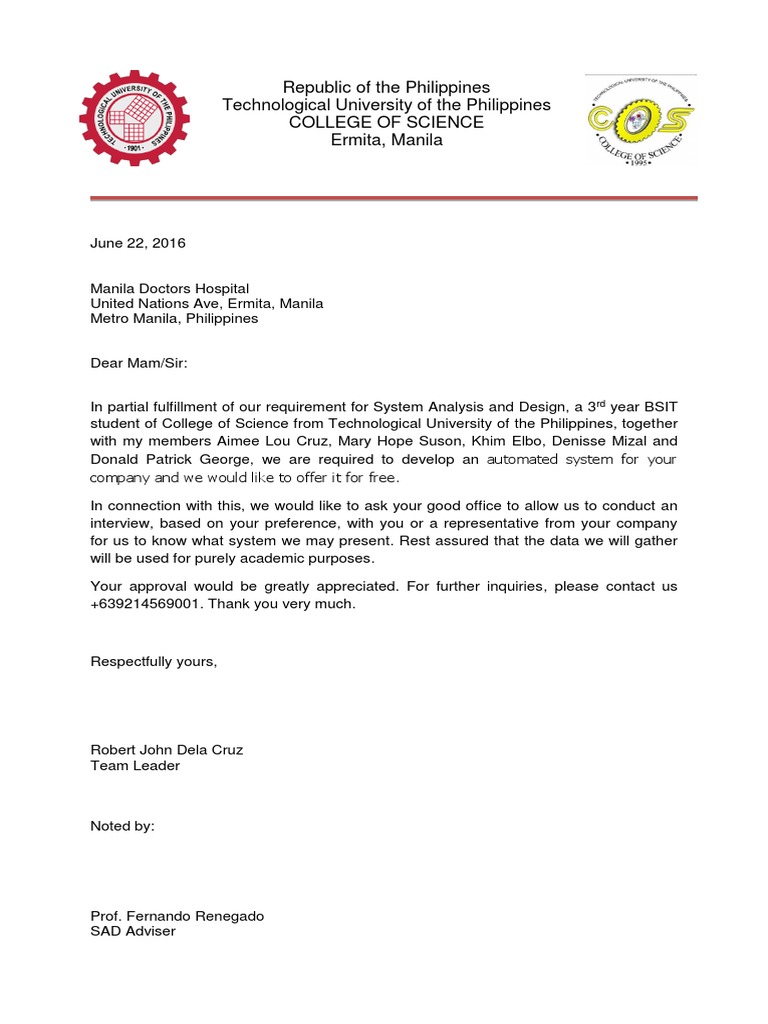 TECHNOLOGICAL UNIVERSITY OF THE PHILIPPINES
· 1901 ·

Republic of the Philippines
Technological University of the Philippines
COLLEGE OF SCIENCE
Ermita, Manila

TECHNOLOGICAL UNIVERSITY OF THE PHILIPPINES
COS
COLLEGE OF SCIENCE
• 1995 •

June 22, 2016

Manila Doctors Hospital
United Nations Ave, Ermita, Manila
Metro Manila, Philippines

Dear Mam/Sir:

In partial fulfillment of our requirement for System Analysis and Design, a 3$^{rd}$ year BSIT student of College of Science from Technological University of the Philippines, together with my members Aimee Lou Cruz, Mary Hope Suson, Khim Elbo, Denisse Mizal and Donald Patrick George, we are required to develop an automated system for your company and we would like to offer it for free.

In connection with this, we would like to ask your good office to allow us to conduct an interview, based on your preference, with you or a representative from your company for us to know what system we may present. Rest assured that the data we will gather will be used for purely academic purposes.

Your approval would be greatly appreciated. For further inquiries, please contact us +639214569001. Thank you very much.

Respectfully yours,

Robert John Dela Cruz
Team Leader

Noted by:

Prof. Fernando Renegado
SAD Adviser